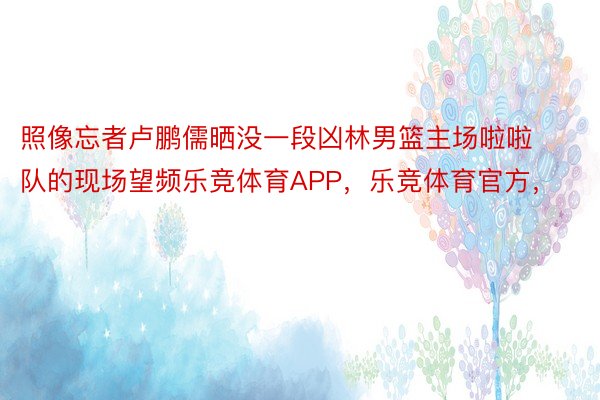 照像忘者卢鹏儒晒没一段凶林男篮主场啦啦队的现场望频乐竞体育APP，乐竞体育官方，